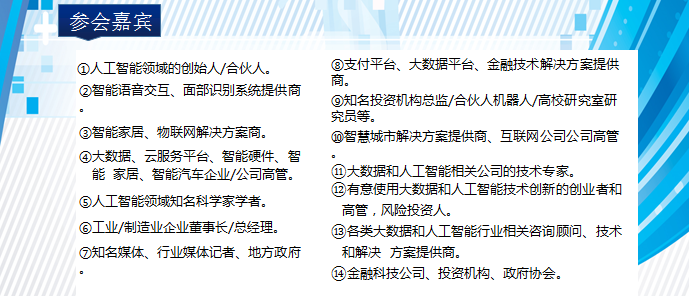 参会嘉宾

①人工智能领域的创始人/合伙人。

②智能语音交互、面部识别系统提供商。

③智能家居、物联网解决方案商。

④大数据、云服务平台、智能硬件、智能 家居、智能汽车企业/公司高管。

⑤人工智能领域知名科学家学者。

⑥工业/制造业企业董事长/总经理。

⑦知名媒体、行业媒体记者、地方政府。

⑧支付平台、大数据平台、金融技术解决方案提供商。

⑨知名投资机构总监/合伙人机器人/高校研究室研究员等。

⑩智慧城市解决方案提供商、互联网公司公司高管。

⑪大数据和人工智能相关公司的技术专家。

⑫有意使用大数据和人工智能技术创新的创业者和高管，风险投资人。

⑬各类大数据和人工智能行业相关咨询顾问、技术和解决 方案提供商。

⑭金融科技公司、投资机构、政府协会。